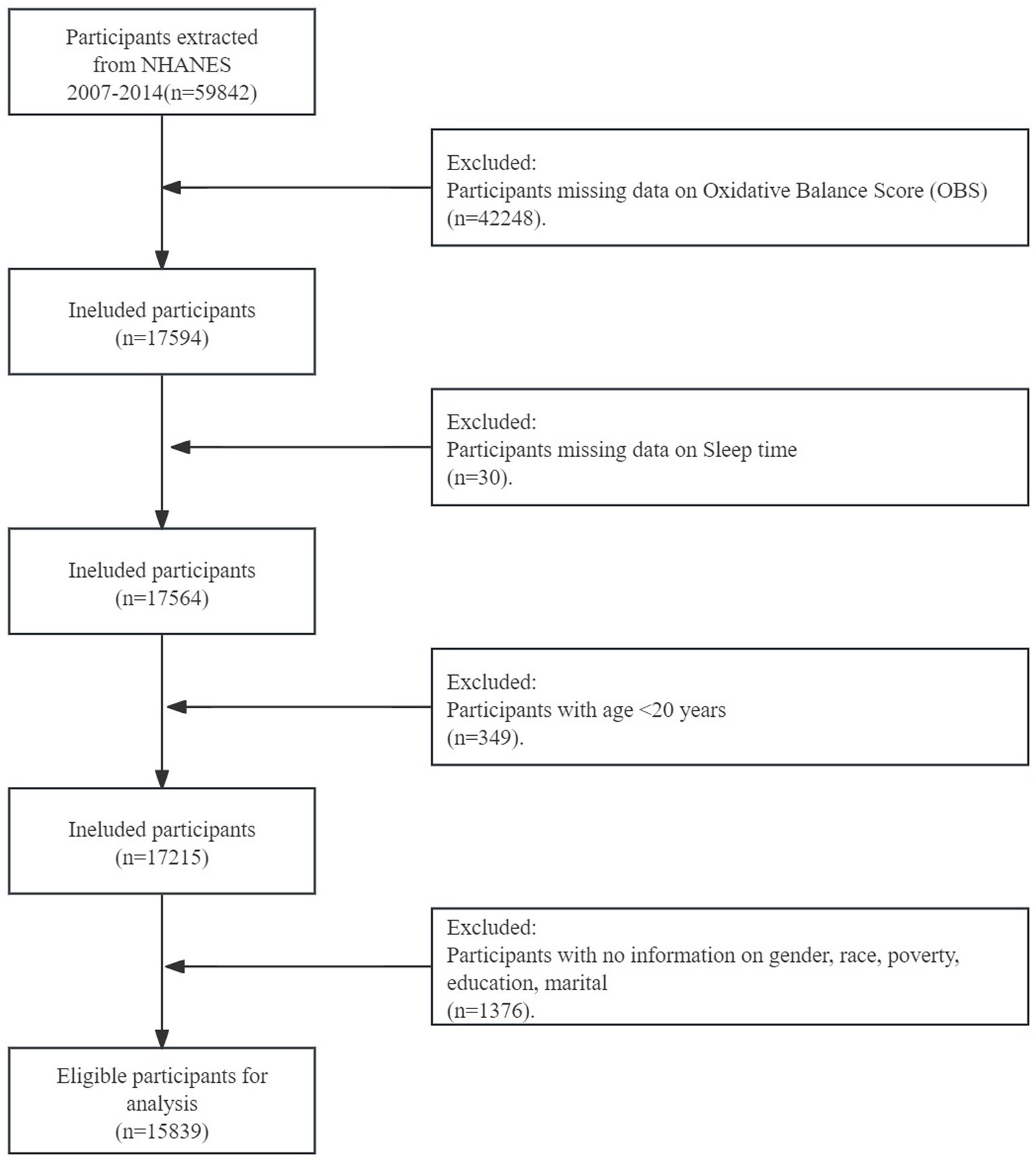 Participants extracted from NHANES 2007-2014(n=59842)

Excluded:
Participants missing data on Oxidative Balance Score (OBS) (n=42248).

Ineluded participants (n=17594)

Excluded:
Participants missing data on Sleep time (n=30).

Ineluded participants (n=17564)

Excluded:
Participants with age <20 years (n=349).

Ineluded participants (n=17215)

Excluded:
Participants with no information on gender, race, poverty, education, marital (n=1376).

Eligible participants for analysis (n=15839)